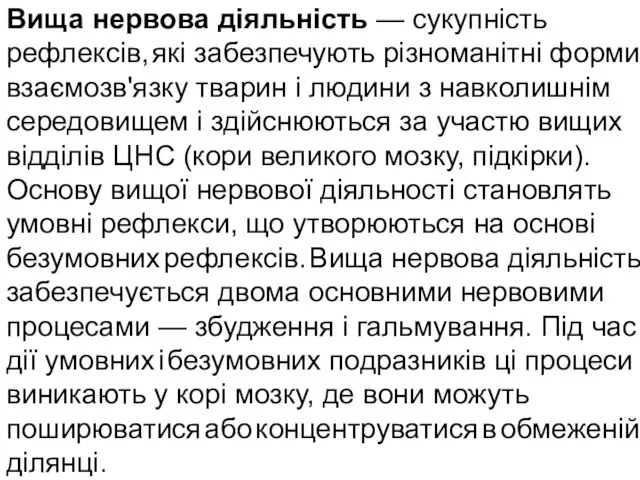 Вища нервова діяльність — сукупність рефлексів, які забезпечують різноманітні форми взаємозв'язку тварин і людини з навколишнім середовищем і здійснюються за участю вищих відділів ЦНС (кори великого мозку, підкірки). Основу вищої нервової діяльності становлять умовні рефлекси, що утворюються на основі безумовних рефлексів. Вища нервова діяльність забезпечується двома основними нервовими процесами — збудження і гальмування. Під час дії умовних і безумовних подразників ці процеси виникають у корі мозку, де вони можуть поширюватися або концентруватися в обмеженій ділянці.